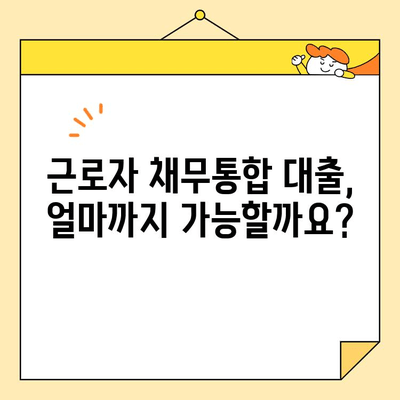 근로자 채무통합 대출, 얼마까지 가능할까요?